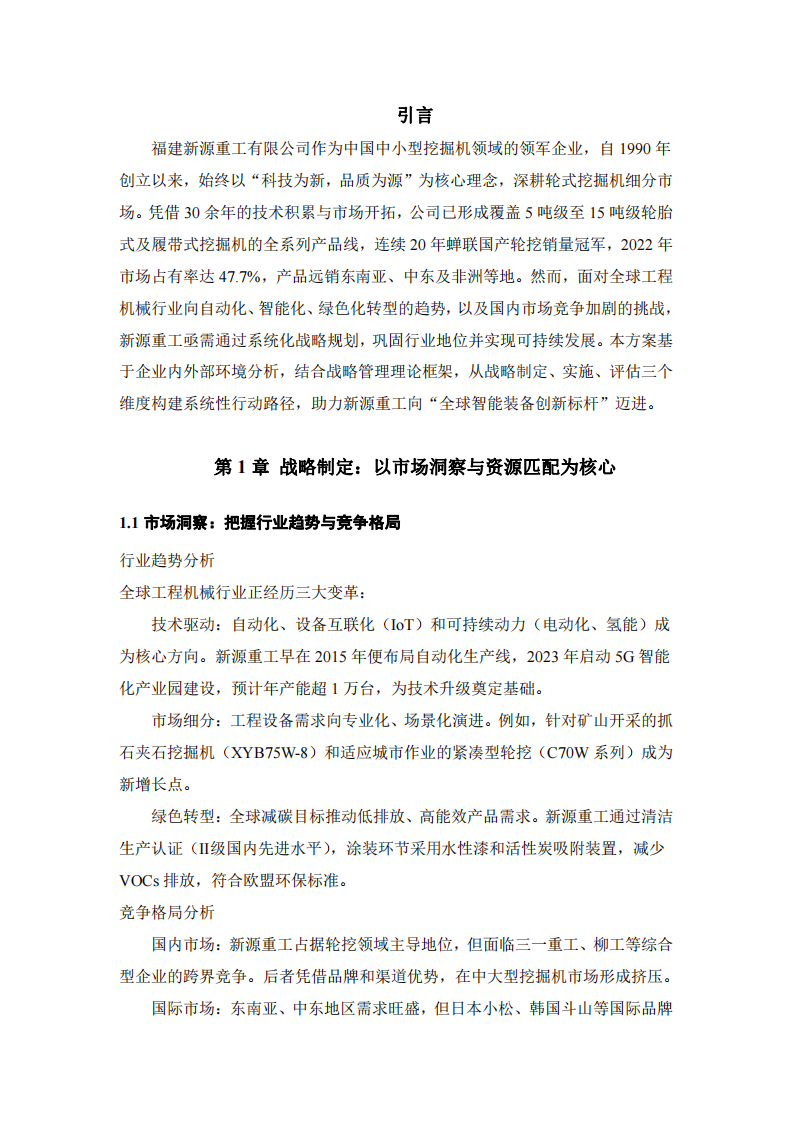 引言

福建新源重工有限公司作为中国中小型挖掘机领域的领军企业，自 1990 年创立以来，始终以“科技为新，品质为源”为核心理念，深耕轮式挖掘机细分市场。凭借 30 余年的技术积累与市场开拓，公司已形成覆盖 5 吨级至 15 吨级轮胎式及履带式挖掘机的全系列产品线，连续 20 年蝉联国产轮挖销量冠军，2022 年市场占有率达 47.7%，产品远销东南亚、中东及非洲等地。然而，面对全球工程机械行业向自动化、智能化、绿色化转型的趋势，以及国内市场竞争加剧的挑战，新源重工亟需通过系统化战略规划，巩固行业地位并实现可持续发展。本方案基于企业内外部环境分析，结合战略管理理论框架，从战略制定、实施、评估三个维度构建系统性行动路径，助力新源重工向“全球智能装备创新标杆”迈进。

第 1 章 战略制定：以市场洞察与资源匹配为核心

1.1 市场洞察：把握行业趋势与竞争格局

行业趋势分析

全球工程机械行业正经历三大变革：

技术驱动：自动化、设备互联化（IoT）和可持续动力（电动化、氢能）成为核心方向。新源重工早在 2015 年便布局自动化生产线，2023 年启动 5G 智能化产业园建设，预计年产能超 1 万台，为技术升级奠定基础。

市场细分：工程设备需求向专业化、场景化演进。例如，针对矿山开采的抓石夹石挖掘机（XYB75W-8）和适应城市作业的紧凑型轮挖（C70W 系列）成为新增长点。

绿色转型：全球减碳目标推动低排放、高能效产品需求。新源重工通过清洁生产认证（II级国内先进水平），涂装环节采用水性漆和活性炭吸附装置，减少 VOCs 排放，符合欧盟环保标准。

竞争格局分析

国内市场：新源重工占据轮挖领域主导地位，但面临三一重工、柳工等综合型企业的跨界竞争。后者凭借品牌和渠道优势，在中大型挖掘机市场形成挤压。

国际市场：东南亚、中东地区需求旺盛，但日本小松、韩国斗山等国际品牌